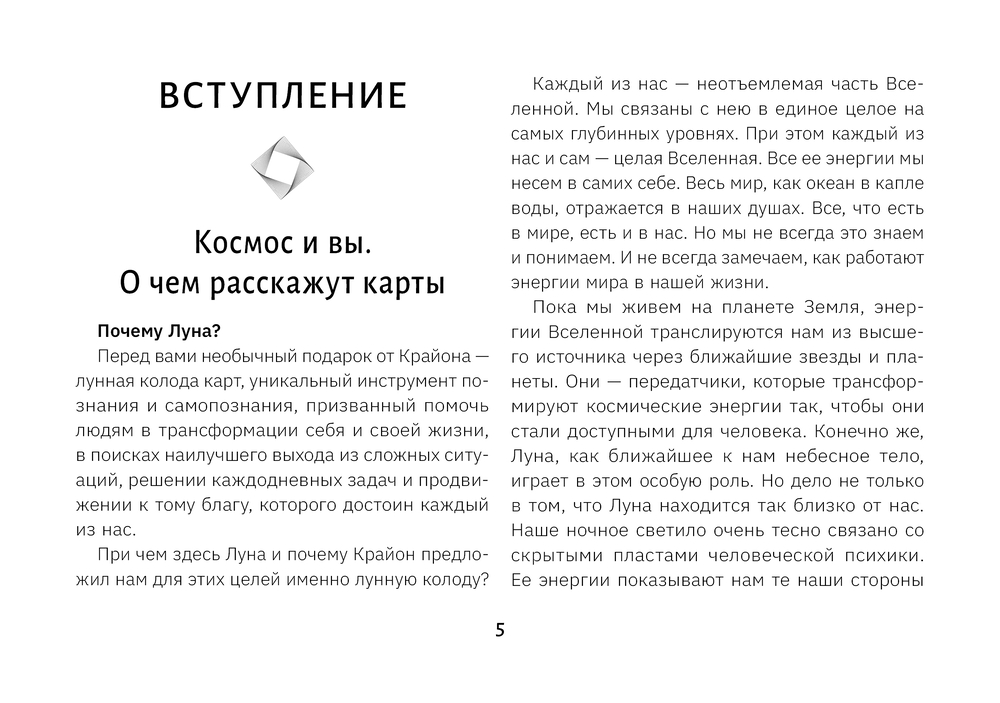 ВСТУПЛЕНИЕ

Космос и вы.
О чем расскажут карты

Почему Луна?

Перед вами необычный подарок от Крайона — лунная колода карт, уникальный инструмент познания и самопознания, призванный помочь людям в трансформации себя и своей жизни, в поисках наилучшего выхода из сложных ситуаций, решении каждодневных задач и продвижении к тому благу, которого достоин каждый из нас.

При чем здесь Луна и почему Крайон предложил нам для этих целей именно лунную колоду?

Каждый из нас — неотъемлемая часть Вселенной. Мы связаны с нею в единое целое на самых глубинных уровнях. При этом каждый из нас и сам — целая Вселенная. Все ее энергии мы несем в самих себе. Весь мир, как океан в капле воды, отражается в наших душах. Все, что есть в мире, есть и в нас. Но мы не всегда это знаем и понимаем. И не всегда замечаем, как работают энергии мира в нашей жизни.

Пока мы живем на планете Земля, энергии Вселенной транслируются нам из высшего источника через ближайшие звезды и планеты. Они — передатчики, которые трансформируют космические энергии так, чтобы они стали доступными для человека. Конечно же, Луна, как ближайшее к нам небесное тело, играет в этом особую роль. Но дело не только в том, что Луна находится так близко от нас. Наше ночное светило очень тесно связано со скрытыми пластами человеческой психики. Ее энергии показывают нам те наши стороны

5